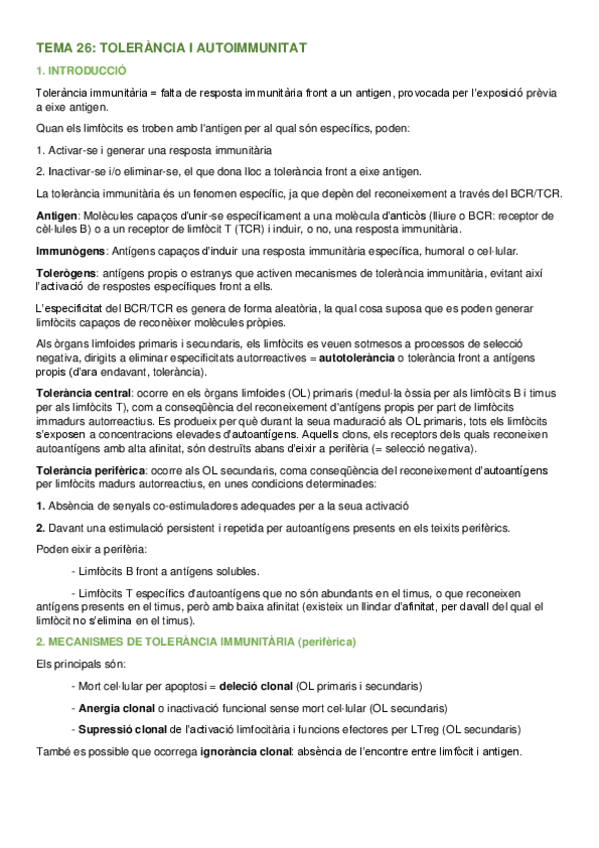 TEMA 26: TOLERÀNCIA I AUTOIMMUNITAT

1. INTRODUCCIÓ

Tolerància immunitària = falta de resposta immunitària front a un antigen, provocada per l'exposició prèvia a eixe antigen.

Quan els limfòcits es troben amb l'antigen per al qual són específics, poden:

1. Activar-se i generar una resposta immunitària

2. Inactivar-se i/o eliminar-se, el que dona lloc a tolerància front a eixe antigen.

La tolerància immunitària és un fenomen específic, ja que depèn del reconeixement a través del BCR/TCR.

Antigen: Molècules capaços d'unir-se específicament a una molècula d'anticòs (lliure o BCR: receptor de cèl·lules B) o a un receptor de limfòcit T (TCR) i induir, o no, una resposta immunitària.

Immunògens: Antígens capaços d'induir una resposta immunitària específica, humoral o cel·lular.

Tolerògens: antígens propis o estranys que activen mecanismes de tolerància immunitària, evitant així l'activació de respostes específiques front a ells.

L'especificitat del BCR/TCR es genera de forma aleatòria, la qual cosa suposa que es poden generar limfòcits capaços de reconèixer molècules pròpies.

Als òrgans limfoides primaris i secundaris, els limfòcits es veuen sotmesos a processos de selecció negativa, dirigits a eliminar especificitats autorreactives = autotolerància o tolerància front a antígens propis (d'ara endavant, tolerància).

Tolerància central: ocorre en els òrgans limfoides (OL) primaris (medul·la òssia per als limfòcits B i timus per als limfòcits T), com a conseqüència del reconeixement d'antígens propis per part de limfòcits immadurs autorreactius. Es produeix per què durant la seua maduració als OL primaris, tots els limfòcits s'exposen a concentracions elevades d'autoantígens. Aquells clons, els receptors dels quals reconeixen autoantígens amb alta afinitat, són destruïts abans d'eixir a perifèria (= selecció negativa).

Tolerància perifèrica: ocorre als OL secundaris, coma conseqüència del reconeixement d'autoantígens per limfòcits madurs autorreactius, en unes condicions determinades:

1. Absència de senyals co-estimuladores adequades per a la seua activació

2. Davant una estimulació persistent i repetida per autoantígens presents en els teixits perifèrics.

Poden eixir a perifèria:

- Limfòcits B front a antígens solubles.

- Limfòcits T específics d'autoantígens que no són abundants en el timus, o que reconeixen antígens presents en el timus, però amb baixa afinitat (existeix un llindar d'afinitat, per davall del qual el limfòcit no s'elimina en el timus).

2. MECANISMES DE TOLERÀNCIA IMMUNITÀRIA (perifèrica)

Els principals són:

- Mort cel·lular per apoptosi = deleció clonal (OL primaris i secundaris)

- Anergia clonal o inactivació funcional sense mort cel·lular (OL secundaris)

- Supressió clonal de l'activació limfocitària i funcions efectores per LTreg (OL secundaris)

També es possible que ocorrega ignorància clonal: absència de l'encontre entre limfòcit i antigen.